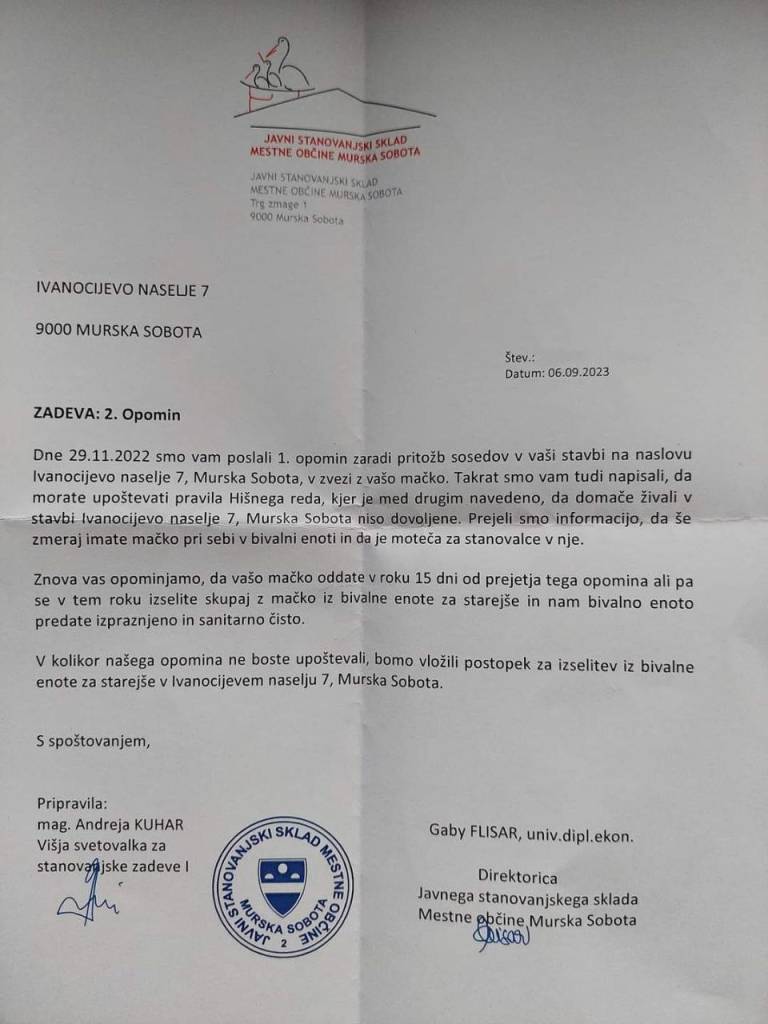 JAVNI STANOVANJSKI SKLAD
MESTNE OBČINE MURSKA SOBOTA

JAVNI STANOVANJSKI SKLAD
MESTNE OBČINE MURSKA SOBOTA
Trg zmage 1
9000 Murska Sobota

IVANOCIJEVO NASELJE 7

9000 MURSKA SOBOTA

Štev.:
Datum: 06.09.2023

ZADEVA: 2. Opomin

Dne 29.11.2022 smo vam poslali 1. opomin zaradi pritožb sosedov v vaši stavbi na naslovu Ivanocijevo naselje 7, Murska Sobota, v zvezi z vašo mačko. Takrat smo vam tudi napisali, da morate upoštevati pravila Hišnega reda, kjer je med drugim navedeno, da domače živali v stavbi Ivanocijevo naselje 7, Murska Sobota niso dovoljene. Prejeli smo informacijo, da še zmeraj imate mačko pri sebi v bivalni enoti in da je moteča za stanovalce v nje.

Znova vas opominjamo, da vašo mačko oddate v roku 15 dni od prejetja tega opomina ali pa se v tem roku izselite skupaj z mačko iz bivalne enote za starejše in nam bivalno enoto predate izpraznjeno in sanitarno čisto.

V kolikor našega opomina ne boste upoštevali, bomo vložili postopek za izselitev iz bivalne enote za starejše v Ivanocijevem naselju 7, Murska Sobota.

S spoštovanjem,

Pripravila:
mag. Andreja KUHAR
Višja svetovalka za stanovanjske zadeve I

JAVNI STANOVANJSKI SKLAD MESTNE OBČINE MURSKA SOBOTA 2

Gaby FLISAR, univ.dipl.ekon.

Direktorica
Javnega stanovanjskega sklada
Mestne občine Murska Sobota